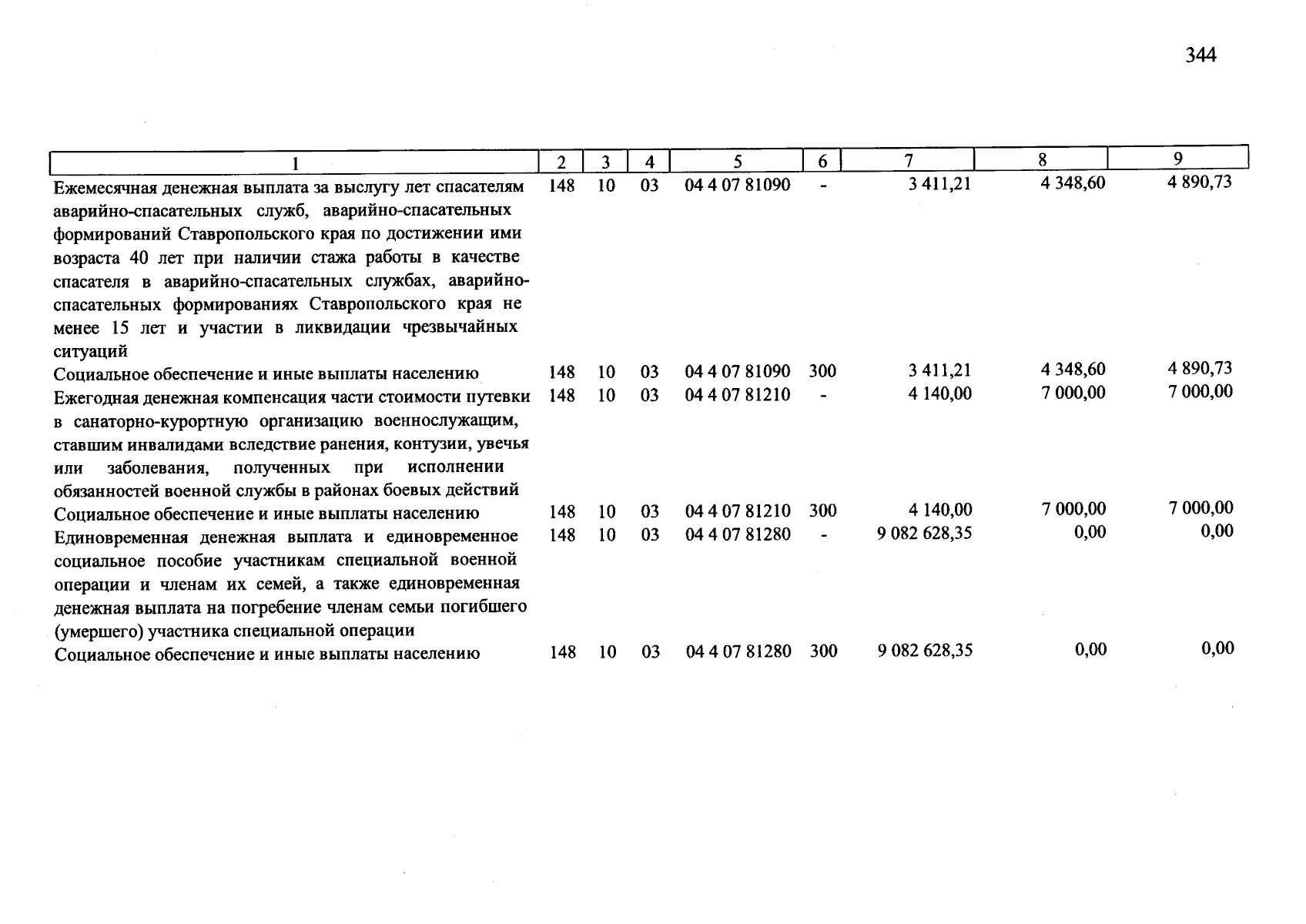 344

| 1 | 2 | 3 | 4 | 5 | 6 | 7 | 8 | 9 |
|---|---|---|---|---|---|---|---|---|
| Ежемесячная денежная выплата за выслугу лет спасателям аварийно-спасательных служб, аварийно-спасательных формирований Ставропольского края по достижении ими возраста 40 лет при наличии стажа работы в качестве спасателя в аварийно-спасательных службах, аварийно-спасательных формированиях Ставропольского края не менее 15 лет и участии в ликвидации чрезвычайных ситуаций | 148 | 10 | 03 | 04 4 07 81090 | - | 3 411,21 | 4 348,60 | 4 890,73 |
| Социальное обеспечение и иные выплаты населению | 148 | 10 | 03 | 04 4 07 81090 | 300 | 3 411,21 | 4 348,60 | 4 890,73 |
| Ежегодная денежная компенсация части стоимости путевки в санаторно-курортную организацию военнослужащим, ставшим инвалидами вследствие ранения, контузии, увечья или заболевания, полученных при исполнении обязанностей военной службы в районах боевых действий | 148 | 10 | 03 | 04 4 07 81210 | - | 4 140,00 | 7 000,00 | 7 000,00 |
| Социальное обеспечение и иные выплаты населению | 148 | 10 | 03 | 04 4 07 81210 | 300 | 4 140,00 | 7 000,00 | 7 000,00 |
| Единовременная денежная выплата и единовременное социальное пособие участникам специальной военной операции и членам их семей, а также единовременная денежная выплата на погребение членам семьи погибшего (умершего) участника специальной операции | 148 | 10 | 03 | 04 4 07 81280 | - | 9 082 628,35 | 0,00 | 0,00 |
| Социальное обеспечение и иные выплаты населению | 148 | 10 | 03 | 04 4 07 81280 | 300 | 9 082 628,35 | 0,00 | 0,00 |